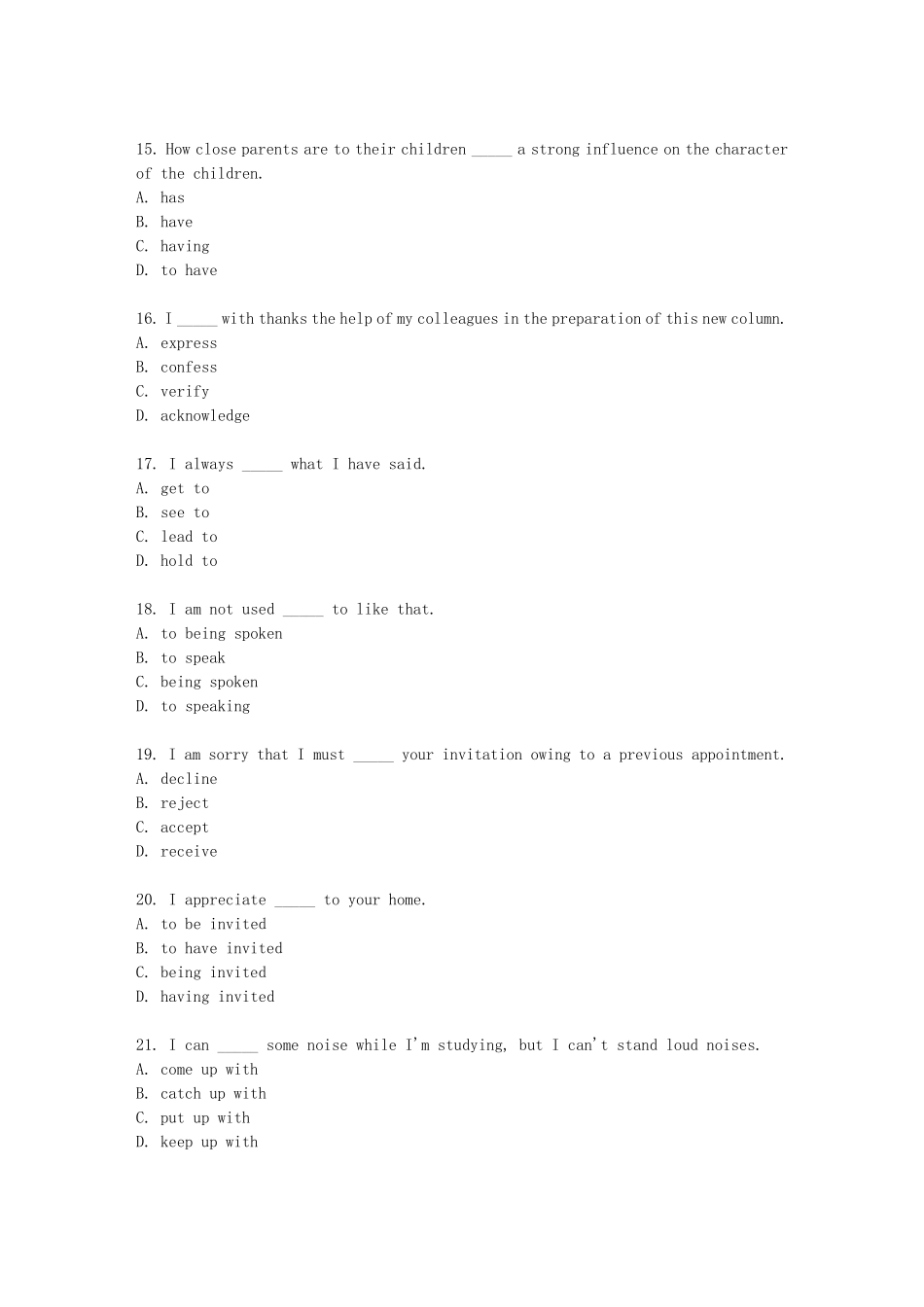 15. How close parents are to their children _____ a strong influence on the character of the children.
A. has
B. have
C. having
D. to have

16. I _____ with thanks the help of my colleagues in the preparation of this new column.
A. express
B. confess
C. verify
D. acknowledge

17. I always _____ what I have said.
A. get to
B. see to
C. lead to
D. hold to

18. I am not used _____ to like that.
A. to being spoken
B. to speak
C. being spoken
D. to speaking

19. I am sorry that I must _____ your invitation owing to a previous appointment.
A. decline
B. reject
C. accept
D. receive

20. I appreciate _____ to your home.
A. to be invited
B. to have invited
C. being invited
D. having invited

21. I can _____ some noise while I'm studying, but I can't stand loud noises.
A. come up with
B. catch up with
C. put up with
D. keep up with